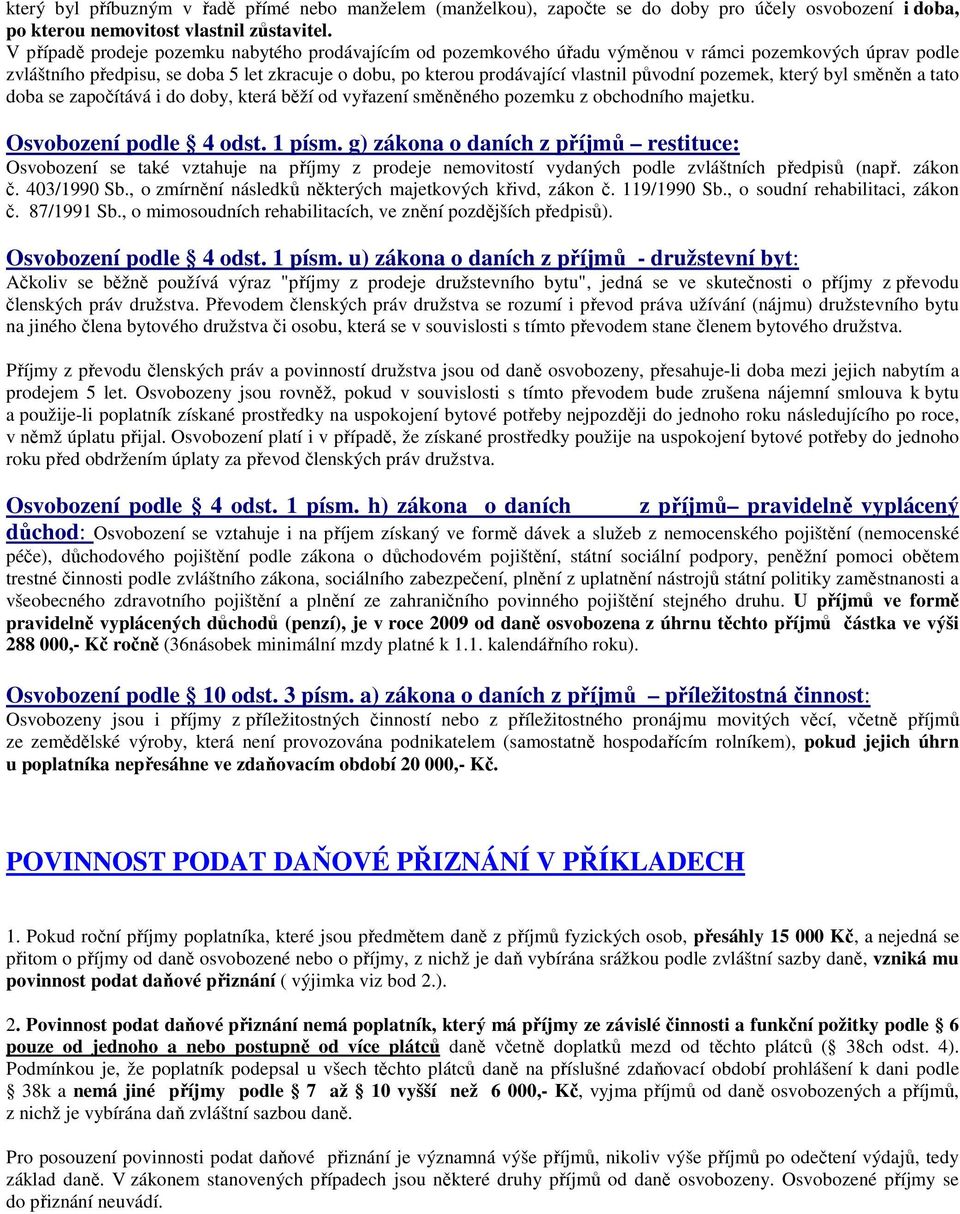 který byl příbuzným v řadě přímé nebo manželem (manželkou), započte se do doby pro účely osvobození i doba, po kterou nemovitost vlastnil zůstavitel.
V případě prodeje pozemku nabytého prodávajícím od pozemkového úřadu výměnou v rámci pozemkových úprav podle zvláštního předpisu, se doba 5 let zkracuje o dobu, po kterou prodávající vlastnil původní pozemek, který byl směněn a tato doba se započítává i do doby, která běží od vyřazení směněného pozemku z obchodního majetku.

Osvobození podle § 4 odst. 1 písm. g) zákona o daních z příjmů – restituce:
Osvobození se také vztahuje na příjmy z prodeje nemovitostí vydaných podle zvláštních předpisů (např. zákon č. 403/1990 Sb., o zmírnění následků některých majetkových křivd, zákon č. 119/1990 Sb., o soudní rehabilitaci, zákon č. 87/1991 Sb., o mimosoudních rehabilitacích, ve znění pozdějších předpisů).

Osvobození podle § 4 odst. 1 písm. u) zákona o daních z příjmů - družstevní byt:
Ačkoliv se běžně používá výraz "příjmy z prodeje družstevního bytu", jedná se ve skutečnosti o příjmy z převodu členských práv družstva. Převodem členských práv družstva se rozumí i převod práva užívání (nájmu) družstevního bytu na jiného člena bytového družstva či osobu, která se v souvislosti s tímto převodem stane členem bytového družstva.

Příjmy z převodu členských práv a povinností družstva jsou od daně osvobozeny, přesahuje-li doba mezi jejich nabytím a prodejem 5 let. Osvobozeny jsou rovněž, pokud v souvislosti s tímto převodem bude zrušena nájemní smlouva k bytu a použije-li poplatník získané prostředky na uspokojení bytové potřeby nejpozději do jednoho roku následujícího po roce, v němž úplatu přijal. Osvobození platí i v případě, že získané prostředky použije na uspokojení bytové potřeby do jednoho roku před obdržením úplaty za převod členských práv družstva.

Osvobození podle § 4 odst. 1 písm. h) zákona o daních z příjmů– pravidelně vyplácený důchod: Osvobození se vztahuje i na příjem získaný ve formě dávek a služeb z nemocenského pojištění (nemocenské péče), důchodového pojištění podle zákona o důchodovém pojištění, státní sociální podpory, peněžní pomoci obětem trestné činnosti podle zvláštního zákona, sociálního zabezpečení, plnění z uplatnění nástrojů státní politiky zaměstnanosti a všeobecného zdravotního pojištění a plnění ze zahraničního povinného pojištění stejného druhu. U příjmů ve formě pravidelně vyplácených důchodů (penzí), je v roce 2009 od daně osvobozena z úhrnu těchto příjmů částka ve výši 288 000,- Kč ročně (36násobek minimální mzdy platné k 1.1. kalendářního roku).

Osvobození podle § 10 odst. 3 písm. a) zákona o daních z příjmů – příležitostná činnost:
Osvobozeny jsou i příjmy z příležitostných činností nebo z příležitostného pronájmu movitých věcí, včetně příjmů ze zemědělské výroby, která není provozována podnikatelem (samostatně hospodařícím rolníkem), pokud jejich úhrn u poplatníka nepřesáhne ve zdaňovacím období 20 000,- Kč.

POVINNOST PODAT DAŇOVÉ PŘIZNÁNÍ V PŘÍKLADECH

1. Pokud roční příjmy poplatníka, které jsou předmětem daně z příjmů fyzických osob, přesáhly 15 000 Kč, a nejedná se přitom o příjmy od daně osvobozené nebo o příjmy, z nichž je daň vybírána srážkou podle zvláštní sazby daně, vzniká mu povinnost podat daňové přiznání ( výjimka viz bod 2.).

2. Povinnost podat daňové přiznání nemá poplatník, který má příjmy ze závislé činnosti a funkční požitky podle § 6 pouze od jednoho a nebo postupně od více plátců daně včetně doplatků mezd od těchto plátců (§ 38ch odst. 4). Podmínkou je, že poplatník podepsal u všech těchto plátců daně na příslušné zdaňovací období prohlášení k dani podle § 38k a nemá jiné příjmy podle § 7 až § 10 vyšší než 6 000,- Kč, vyjma příjmů od daně osvobozených a příjmů, z nichž je vybírána daň zvláštní sazbou daně.

Pro posouzení povinnosti podat daňové přiznání je významná výše příjmů, nikoliv výše příjmů po odečtení výdajů, tedy základ daně. V zákonem stanovených případech jsou některé druhy příjmů od daně osvobozeny. Osvobozené příjmy se do přiznání neuvádí.